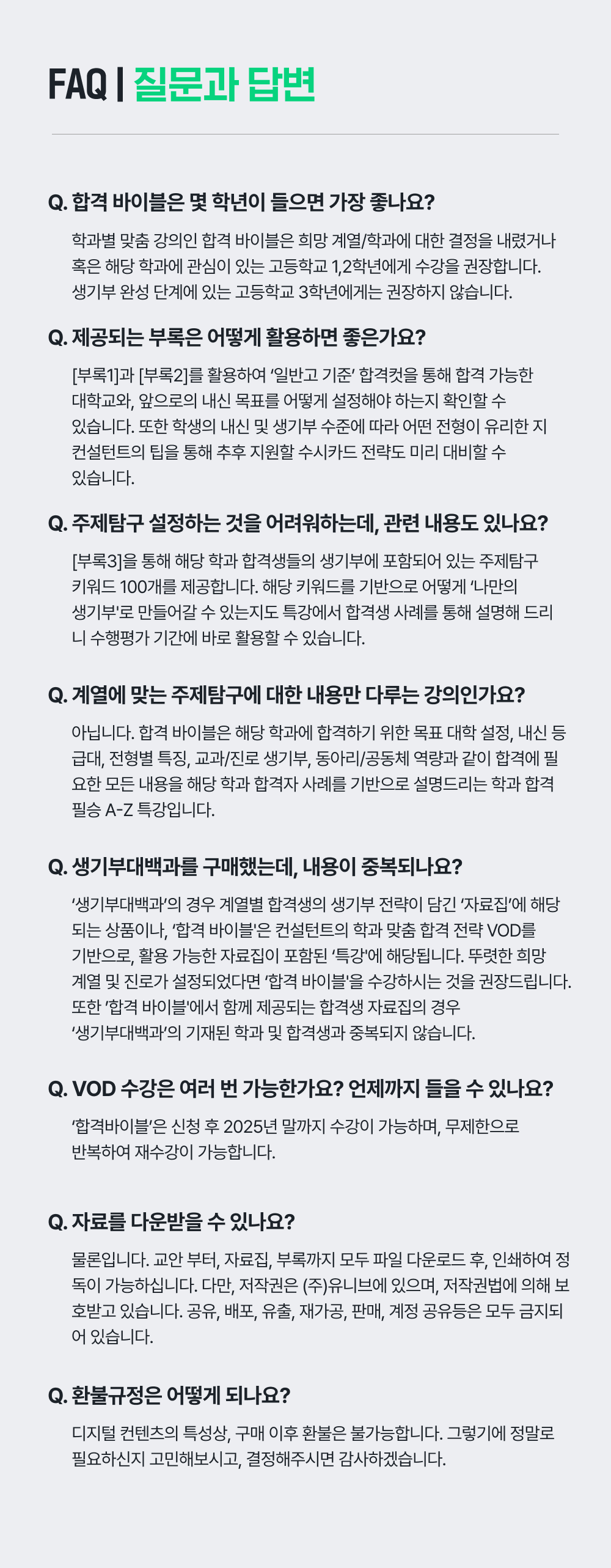 FAQ | 질문과 답변

Q. 합격 바이블은 몇 학년이 들으면 가장 좋나요?

학과별 맞춤 강의인 합격 바이블은 희망 계열/학과에 대한 결정을 내렸거나 혹은 해당 학과에 관심이 있는 고등학교 1,2학년에게 수강을 권장합니다. 생기부 완성 단계에 있는 고등학교 3학년에게는 권장하지 않습니다.

Q. 제공되는 부록은 어떻게 활용하면 좋은가요?

[부록1]과 [부록2]를 활용하여 '일반고 기준' 합격컷을 통해 합격 가능한 대학교와, 앞으로의 내신 목표를 어떻게 설정해야 하는지 확인할 수 있습니다. 또한 학생의 내신 및 생기부 수준에 따라 어떤 전형이 유리한 지 컨설턴트의 팁을 통해 추후 지원할 수시카드 전략도 미리 대비할 수 있습니다.

Q. 주제탐구 설정하는 것을 어려워하는데, 관련 내용도 있나요?

[부록3]을 통해 해당 학과 합격생들의 생기부에 포함되어 있는 주제탐구 키워드 100개를 제공합니다. 해당 키워드를 기반으로 어떻게 '나만의 생기부'로 만들어갈 수 있는지도 특강에서 합격생 사례를 통해 설명해 드리니 수행평가 기간에 바로 활용할 수 있습니다.

Q. 계열에 맞는 주제탐구에 대한 내용만 다루는 강의인가요?

아닙니다. 합격 바이블은 해당 학과에 합격하기 위한 목표 대학 설정, 내신 등급대, 전형별 특징, 교과/진로 생기부, 동아리/공동체 역량과 같이 합격에 필요한 모든 내용을 해당 학과 합격자 사례를 기반으로 설명드리는 학과 합격 필승 A-Z 특강입니다.

Q. 생기부대백과를 구매했는데, 내용이 중복되나요?

'생기부대백과'의 경우 계열별 합격생의 생기부 전략이 담긴 '자료집'에 해당되는 상품이나, '합격 바이블'은 컨설턴트의 학과 맞춤 합격 전략 VOD를 기반으로, 활용 가능한 자료집이 포함된 '특강'에 해당됩니다. 뚜렷한 희망 계열 및 진로가 설정되었다면 '합격 바이블'을 수강하시는 것을 권장드립니다. 또한 '합격 바이블'에서 함께 제공되는 합격생 자료집의 경우 '생기부대백과'의 기재된 학과 및 합격생과 중복되지 않습니다.

Q. VOD 수강은 여러 번 가능한가요? 언제까지 들을 수 있나요?

'합격바이블'은 신청 후 2025년 말까지 수강이 가능하며, 무제한으로 반복하여 재수강이 가능합니다.

Q. 자료를 다운받을 수 있나요?

물론입니다. 교안 부터, 자료집, 부록까지 모두 파일 다운로드 후, 인쇄하여 정독이 가능하십니다. 다만, 저작권은 (주)유니브에 있으며, 저작권법에 의해 보호받고 있습니다. 공유, 배포, 유출, 재가공, 판매, 계정 공유등은 모두 금지되어 있습니다.

Q. 환불규정은 어떻게 되나요?

디지털 컨텐츠의 특성상, 구매 이후 환불은 불가능합니다. 그렇기에 정말로 필요하신지 고민해보시고, 결정해주시면 감사하겠습니다.